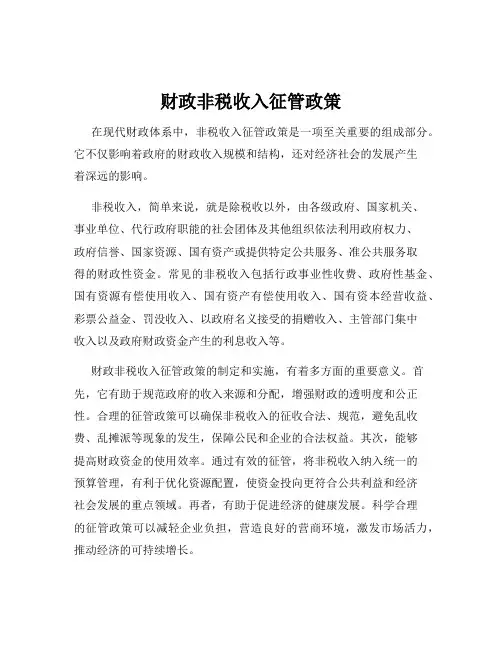 财政非税收入征管政策

在现代财政体系中，非税收入征管政策是一项至关重要的组成部分。它不仅影响着政府的财政收入规模和结构，还对经济社会的发展产生着深远的影响。

非税收入，简单来说，就是除税收以外，由各级政府、国家机关、事业单位、代行政府职能的社会团体及其他组织依法利用政府权力、政府信誉、国家资源、国有资产或提供特定公共服务、准公共服务取得的财政性资金。常见的非税收入包括行政事业性收费、政府性基金、国有资源有偿使用收入、国有资产有偿使用收入、国有资本经营收益、彩票公益金、罚没收入、以政府名义接受的捐赠收入、主管部门集中收入以及政府财政资金产生的利息收入等。

财政非税收入征管政策的制定和实施，有着多方面的重要意义。首先，它有助于规范政府的收入来源和分配，增强财政的透明度和公正性。合理的征管政策可以确保非税收入的征收合法、规范，避免乱收费、乱摊派等现象的发生，保障公民和企业的合法权益。其次，能够提高财政资金的使用效率。通过有效的征管，将非税收入纳入统一的预算管理，有利于优化资源配置，使资金投向更符合公共利益和经济社会发展的重点领域。再者，有助于促进经济的健康发展。科学合理的征管政策可以减轻企业负担，营造良好的营商环境，激发市场活力，推动经济的可持续增长。